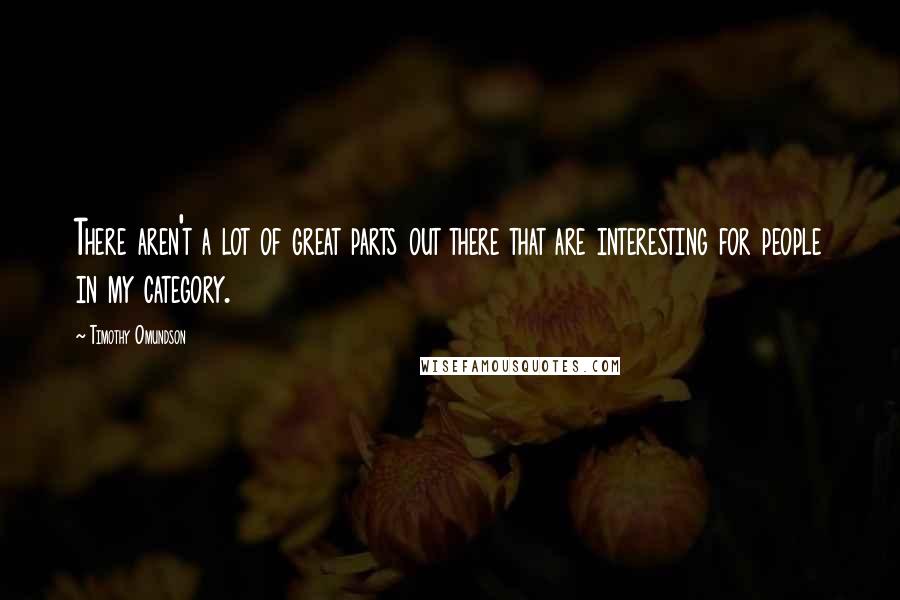 There aren't a lot of great parts out there that are interesting for people in my category.

~ Timothy Omundson

WISEFAMOUSQUOTES.COM